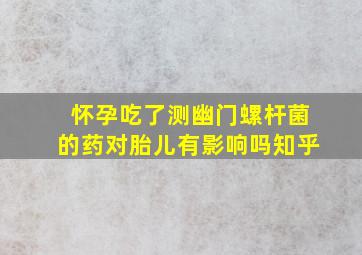 怀孕吃了测幽门螺杆菌的药对胎儿有影响吗知乎